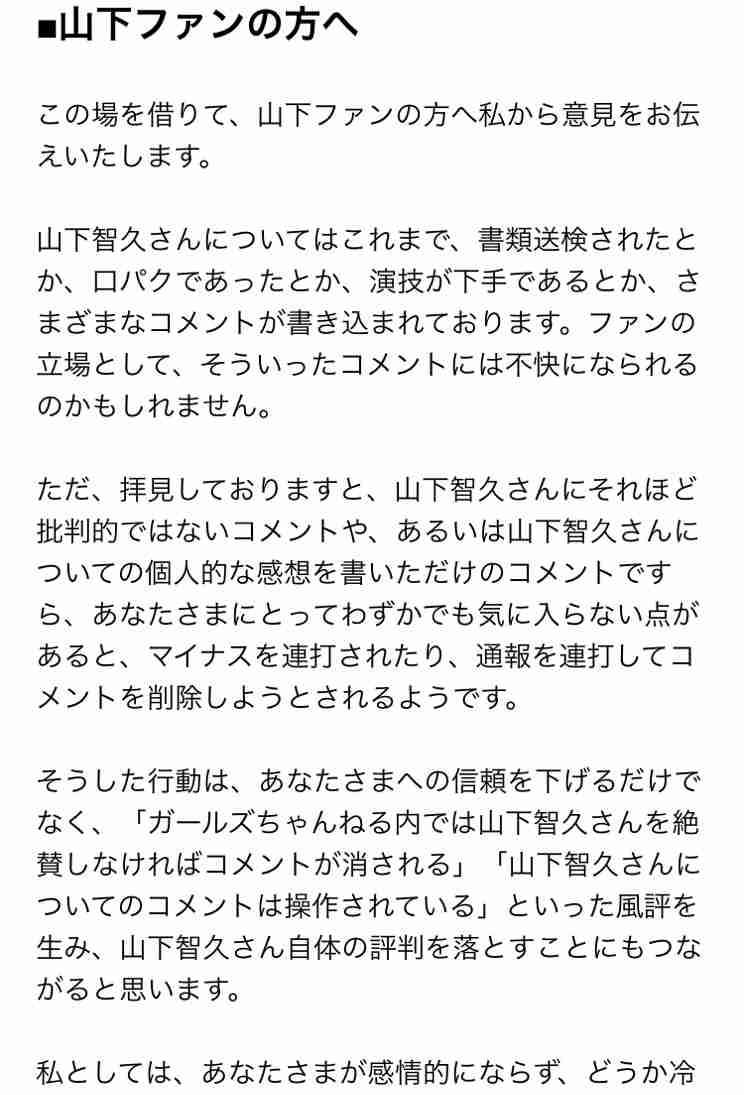 ■山下ファンの方へ

この場を借りて、山下ファンの方へ私から意見をお伝えいたします。

山下智久さんについてはこれまで、書類送検されたとか、口パクであったとか、演技が下手であるとか、さまざまなコメントが書き込まれております。ファンの立場として、そういったコメントには不快になられるのかもしれません。

ただ、拝見しておりますと、山下智久さんにそれほど批判的ではないコメントや、あるいは山下智久さんについての個人的な感想を書いただけのコメントですら、あなたさまにとってわずかでも気に入らない点があると、マイナスを連打されたり、通報を連打してコメントを削除しようとされるようです。

そうした行動は、あなたさまへの信頼を下げるだけでなく、「ガールズちゃんねる内では山下智久さんを絶賛しなければコメントが消される」「山下智久さんについてのコメントは操作されている」といった風評を生み、山下智久さん自体の評判を落とすことにもつながると思います。

私としては、あなたさまが感情的にならず、どうか冷